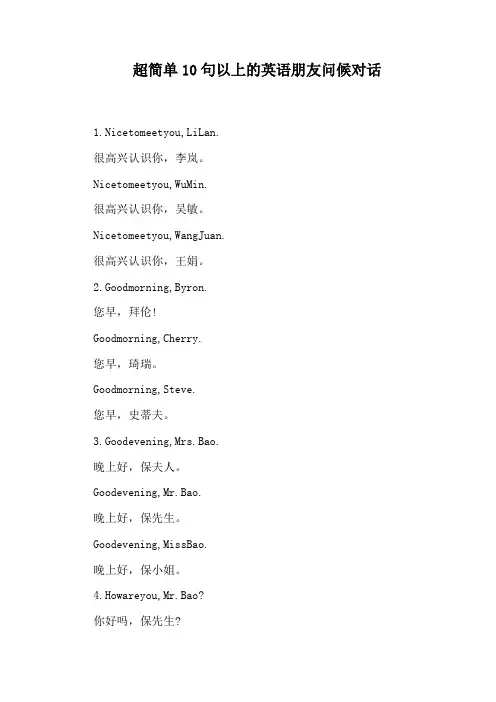 超简单10句以上的英语朋友问候对话

1. Nicetomeetyou, LiLan.

很高兴认识你，李岚。

Nicetomeetyou, WuMin.

很高兴认识你，吴敏。

Nicetomeetyou, WangJuan.

很高兴认识你，王娟。

2. Goodmorning, Byron.

您早，拜伦！

Goodmorning, Cherry.

您早，琦瑞。

Goodmorning, Steve.

您早，史蒂夫。

3. Goodevening, Mrs. Bao.

晚上好，保夫人。

Goodevening, Mr. Bao.

晚上好，保先生。

Goodevening, MissBao.

晚上好，保小姐。

4. Howareyou, Mr. Bao?

你好吗，保先生？